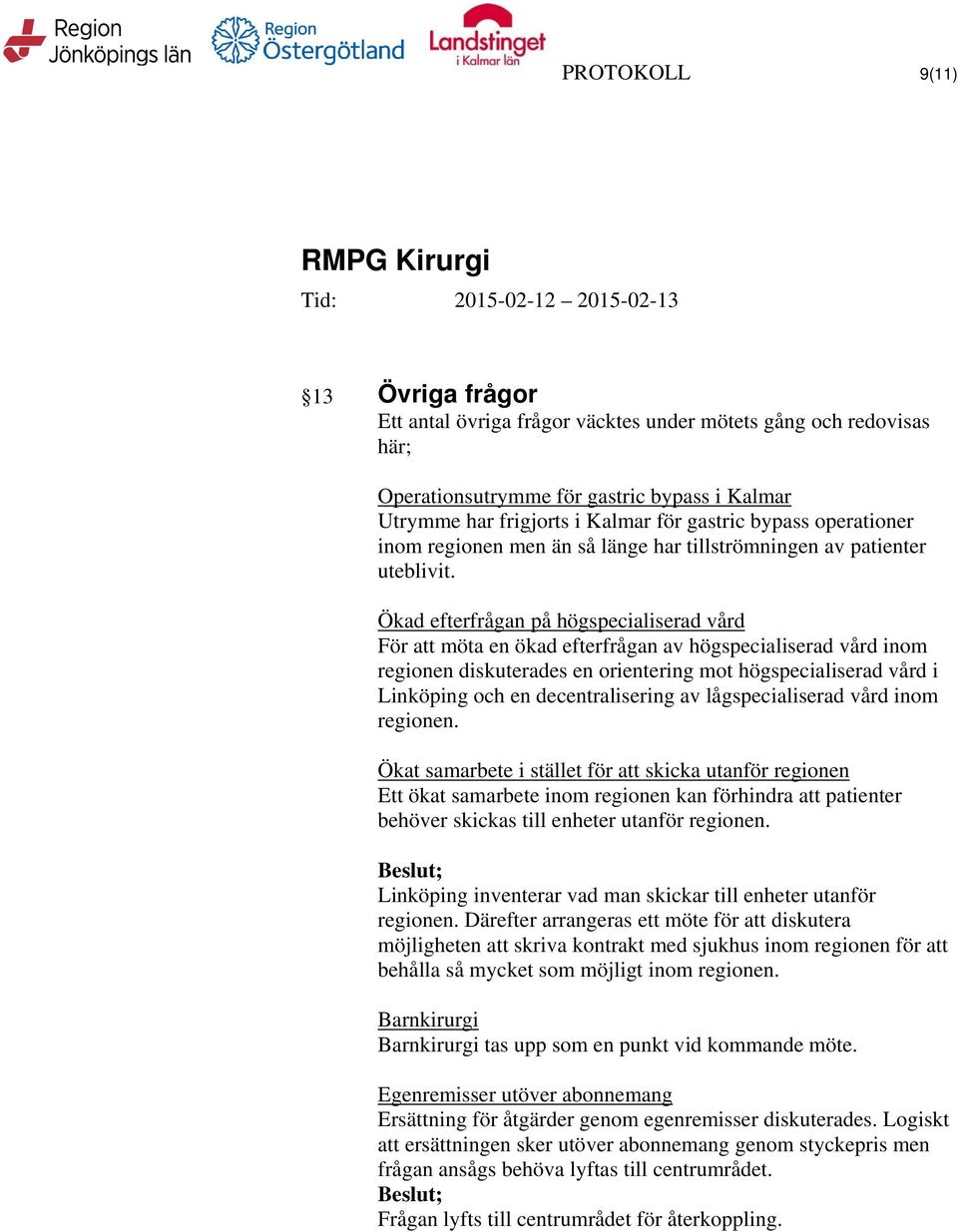 Region Jönköpings län

Region Östergötland

Landstinget i Kalmar län

PROTOKOLL

9(11)

RMPG Kirurgi

Tid: 2015-02-12 – 2015-02-13

§13 Övriga frågor

Ett antal övriga frågor väcktes under mötets gång och redovisas här;

Operationsutrymme för gastric bypass i Kalmar
Utrymme har frigjorts i Kalmar för gastric bypass operationer inom regionen men än så länge har tillströmningen av patienter uteblivit.

Ökad efterfrågan på högspecialiserad vård
För att möta en ökad efterfrågan av högspecialiserad vård inom regionen diskuterades en orientering mot högspecialiserad vård i Linköping och en decentralisering av lågspecialiserad vård inom regionen.

Ökat samarbete i stället för att skicka utanför regionen
Ett ökat samarbete inom regionen kan förhindra att patienter behöver skickas till enheter utanför regionen.

Beslut;
Linköping inventerar vad man skickar till enheter utanför regionen. Därefter arrangeras ett möte för att diskutera möjligheten att skriva kontrakt med sjukhus inom regionen för att behålla så mycket som möjligt inom regionen.

Barnkirurgi
Barnkirurgi tas upp som en punkt vid kommande möte.

Egenremisser utöver abonnemang
Ersättning för åtgärder genom egenremisser diskuterades. Logiskt att ersättningen sker utöver abonnemang genom styckepris men frågan ansågs behöva lyftas till centrumrådet.
Beslut;
Frågan lyfts till centrumrådet för återkoppling.